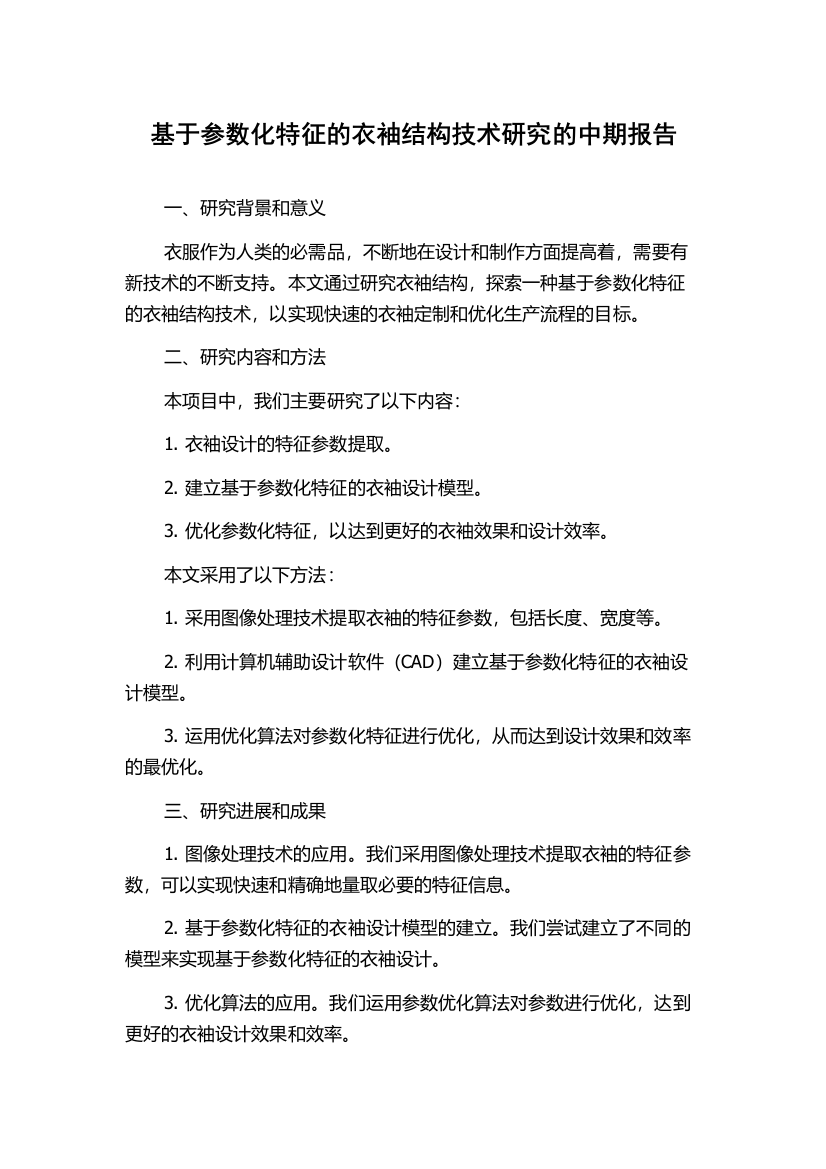 基于参数化特征的衣袖结构技术研究的中期报告

一、研究背景和意义

衣服作为人类的必需品，不断地在设计和制作方面提高着，需要有新技术的不断支持。本文通过研究衣袖结构，探索一种基于参数化特征的衣袖结构技术，以实现快速的衣袖定制和优化生产流程的目标。

二、研究内容和方法

本项目中，我们主要研究了以下内容：

1. 衣袖设计的特征参数提取。

2. 建立基于参数化特征的衣袖设计模型。

3. 优化参数化特征，以达到更好的衣袖效果和设计效率。

本文采用了以下方法：

1. 采用图像处理技术提取衣袖的特征参数，包括长度、宽度等。

2. 利用计算机辅助设计软件（CAD）建立基于参数化特征的衣袖设计模型。

3. 运用优化算法对参数化特征进行优化，从而达到设计效果和效率的最优化。

三、研究进展和成果

1. 图像处理技术的应用。我们采用图像处理技术提取衣袖的特征参数，可以实现快速和精确地量取必要的特征信息。

2. 基于参数化特征的衣袖设计模型的建立。我们尝试建立了不同的模型来实现基于参数化特征的衣袖设计。

3. 优化算法的应用。我们运用参数优化算法对参数进行优化，达到更好的衣袖设计效果和效率。